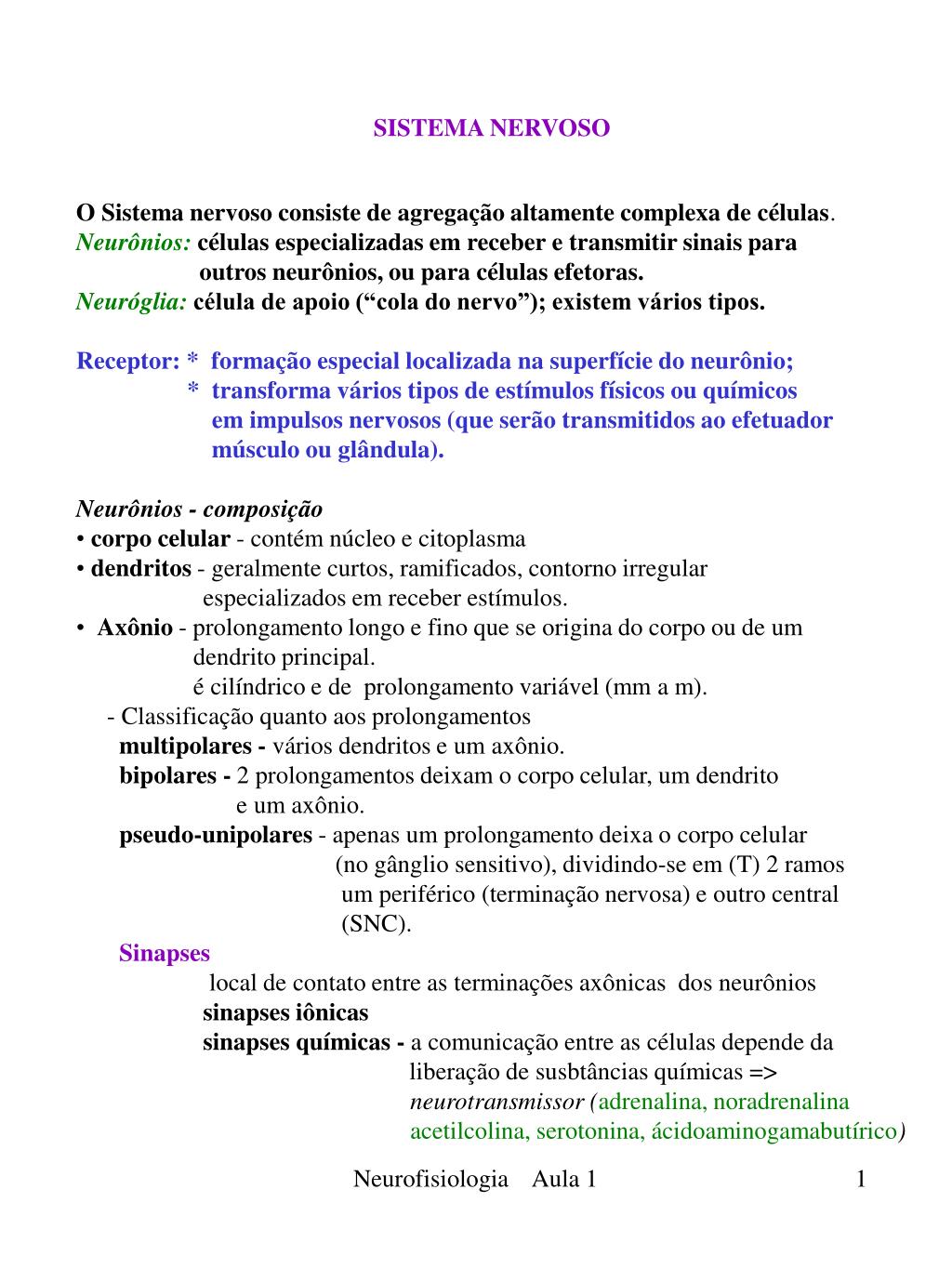 SISTEMA NERVOSO

O Sistema nervoso consiste de agregação altamente complexa de células.
Neurônios: células especializadas em receber e transmitir sinais para outros neurônios, ou para células efetoras.
Neuróglia: célula de apoio (“cola do nervo”); existem vários tipos.

Receptor: * formação especial localizada na superfície do neurônio;
* transforma vários tipos de estímulos físicos ou químicos em impulsos nervosos (que serão transmitidos ao efetuador músculo ou glândula).

Neurônios - composição
• corpo celular - contém núcleo e citoplasma
• dendritos - geralmente curtos, ramificados, contorno irregular especializados em receber estímulos.
• Axônio - prolongamento longo e fino que se origina do corpo ou de um dendrito principal.
é cilíndrico e de prolongamento variável (mm a m).
- Classificação quanto aos prolongamentos
multipolares - vários dendritos e um axônio.
bipolares - 2 prolongamentos deixam o corpo celular, um dendrito e um axônio.
pseudo-unipolares - apenas um prolongamento deixa o corpo celular (no gânglio sensitivo), dividindo-se em (T) 2 ramos um periférico (terminação nervosa) e outro central (SNC).
Sinapses
local de contato entre as terminações axônicas dos neurônios
sinapses iônicas
sinapses químicas - a comunicação entre as células depende da liberação de susbtâncias químicas => neurotransmissor (adrenalina, noradrenalina acetilcolina, serotonina, ácidoaminogamabutírico)

Neurofisiologia Aula 1 1